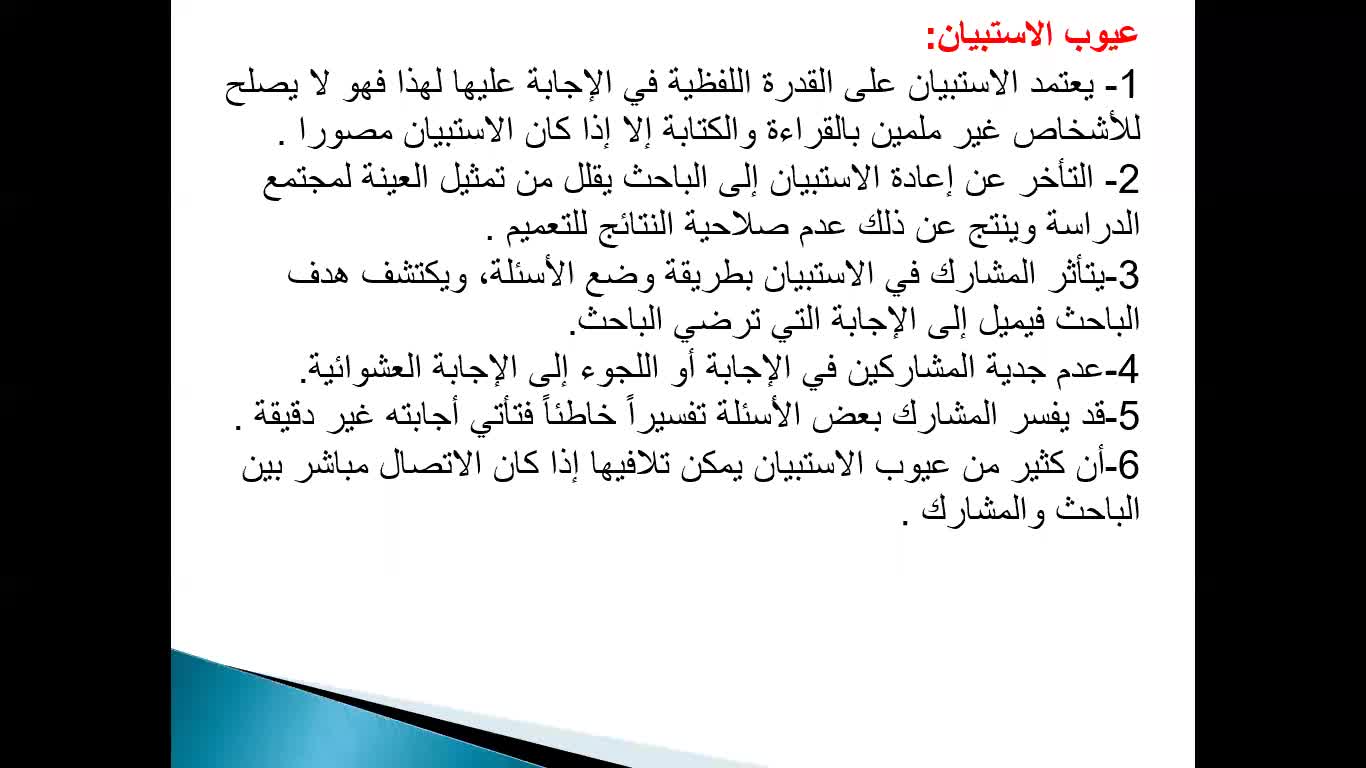 عيوب الاستبيان:

1- يعتمد الاستبيان على القدرة اللفظية في الإجابة عليها لهذا فهو لا يصلح للأشخاص غير ملمين بالقراءة والكتابة إلا إذا كان الاستبيان مصورا .

2- التأخر عن إعادة الاستبيان إلى الباحث يقلل من تمثيل العينة لمجتمع الدراسة وينتج عن ذلك عدم صلاحية النتائج للتعميم .

3-يتأثر المشارك في الاستبيان بطريقة وضع الأسئلة، ويكتشف هدف الباحث فيميل إلى الإجابة التي ترضي الباحث.

4-عدم جدية المشاركين في الإجابة أو اللجوء إلى الإجابة العشوائية.

5-قد يفسر المشارك بعض الأسئلة تفسيراً خاطئاً فتأتي أجابته غير دقيقة .

6-أن كثير من عيوب الاستبيان يمكن تلافيها إذا كان الاتصال مباشر بين الباحث والمشارك .